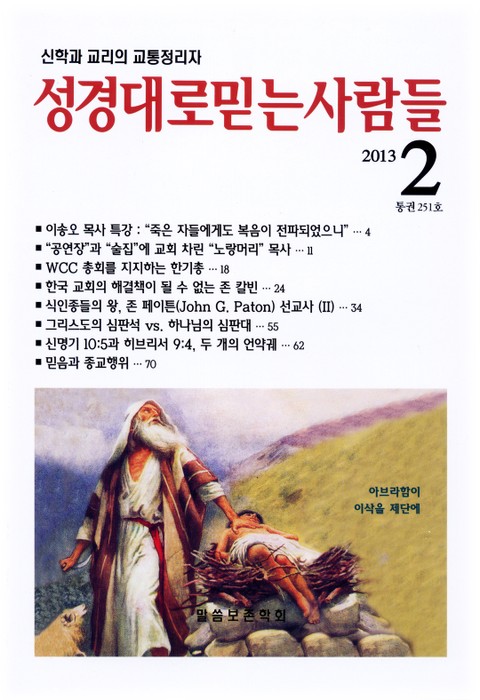 신학과 교리의 교통정리자

성경대로믿는사람들

2013 2

통권 251호

■ 이송오 목사 특강 : "죽은 자들에게도 복음이 전파되었으니" … 4
■ "공연장"과 "술집"에 교회 차린 "노랑머리" 목사 … 11
■ WCC 총회를 지지하는 한기총 … 18
■ 한국 교회의 해결책이 될 수 없는 존 칼빈 … 24
■ 식인종들의 왕, 존 페이튼(John G. Paton) 선교사 (II) … 34
■ 그리스도의 심판석 vs. 하나님의 심판대 … 55
■ 신명기 10:5과 히브리서 9:4, 두 개의 언약궤 … 62
■ 믿음과 종교행위 … 70

아브라함이
이삭을 제단에

말씀보존학회